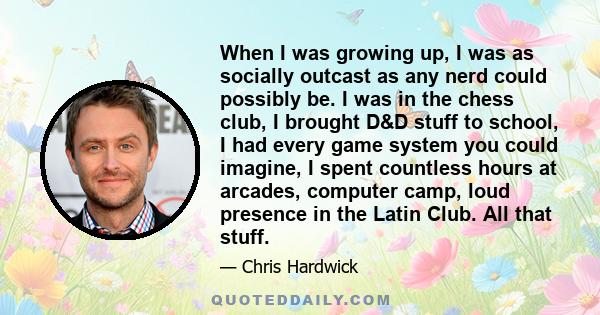 When I was growing up, I was as socially outcast as any nerd could possibly be. I was in the chess club, I brought D&D stuff to school, I had every game system you could imagine, I spent countless hours at arcades, computer camp, loud presence in the Latin Club. All that stuff.

— Chris Hardwick

QUOTEDDAILY.COM